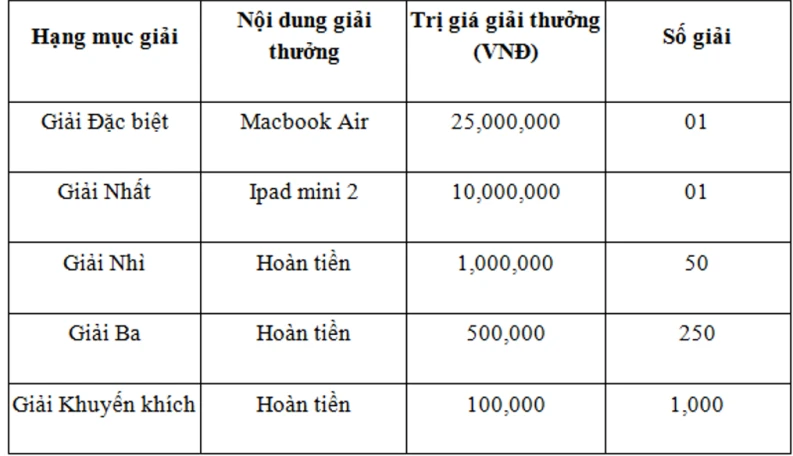 | Hạng mục giải | Nội dung giải thưởng | Trị giá giải thưởng (VNĐ) | Số giải |
|---|---|---|---|
| Giải Đặc biệt | Macbook Air | 25,000,000 | 01 |
| Giải Nhất | Ipad mini 2 | 10,000,000 | 01 |
| Giải Nhì | Hoàn tiền | 1,000,000 | 50 |
| Giải Ba | Hoàn tiền | 500,000 | 250 |
| Giải Khuyến khích | Hoàn tiền | 100,000 | 1,000 |